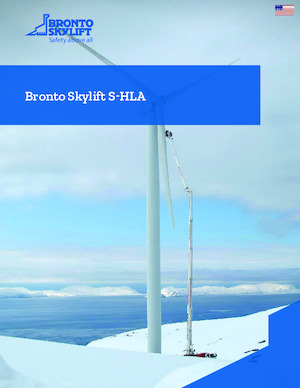 BRONTO SKYLIFT
Safety above all

Bronto Skylift S-HLA